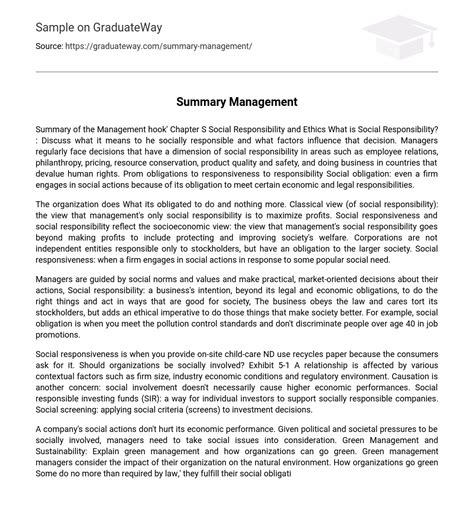 Sample on GraduateWay

Source: https://graduateway.com/summary-management/

Summary Management

Summary of the Management hook' Chapter S Social Responsibility and Ethics What is Social Responsibility? : Discuss what it means to he socially responsible and what factors influence that decision. Managers regularly face decisions that have a dimension of social responsibility in areas such as employee relations, philanthropy, pricing, resource conservation, product quality and safety, and doing business in countries that devalue human rights. Prom obligations to responsiveness to responsibility Social obligation: even a firm engages in social actions because of its obligation to meet certain economic and legal responsibilities.

The organization does What its obligated to do and nothing more. Classical view (of social responsibility): the view that management's only social responsibility is to maximize profits. Social responsiveness and social responsibility reflect the socioeconomic view: the view that management's social responsibility goes beyond making profits to include protecting and improving society's welfare. Corporations are not independent entities responsible only to stockholders, but have an obligation to the larger society. Social responsiveness: when a firm engages in social actions in response to some popular social need.

Managers are guided by social norms and values and make practical, market-oriented decisions about their actions, Social responsibility: a business's intention, beyond its legal and economic obligations, to do the right things and act in ways that are good for society, The business obeys the law and cares tort its stockholders, but adds an ethical imperative to do those things that make society better. For example, social obligation is when you meet the pollution control standards and don't discriminate people over age 40 in job promotions.

Social responsiveness is when you provide on-site child-care ND use recycles paper because the consumers ask for it. Should organizations be socially involved? Exhibit 5-1 A relationship is affected by various contextual factors such as firm size, industry economic conditions and regulatory environment. Causation is another concern: social involvement doesn't necessarily cause higher economic performances. Social responsible investing funds (SIR): a way for individual investors to support socially responsible companies. Social screening: applying social criteria (screens) to investment decisions.

A company's social actions don't hurt its economic performance. Given political and societal pressures to be socially involved, managers need to take social issues into consideration. Green Management and Sustainability: Explain green management and how organizations can go green. Green management managers consider the impact of their organization on the natural environment. How organizations go green Some do no more than required by law,' they fulfill their social obligati